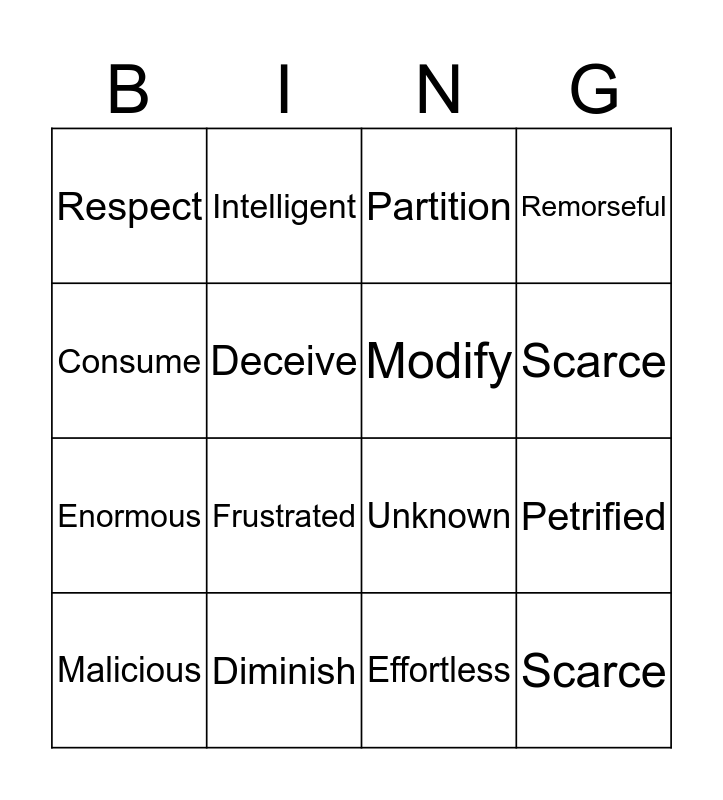 | B | I | N | G |
|---|---|---|---|
| Respect | Intelligent | Partition | Remorseful |
| Consume | Deceive | Modify | Scarce |
| Enormous | Frustrated | Unknown | Petrified |
| Malicious | Diminish | Effortless | Scarce |